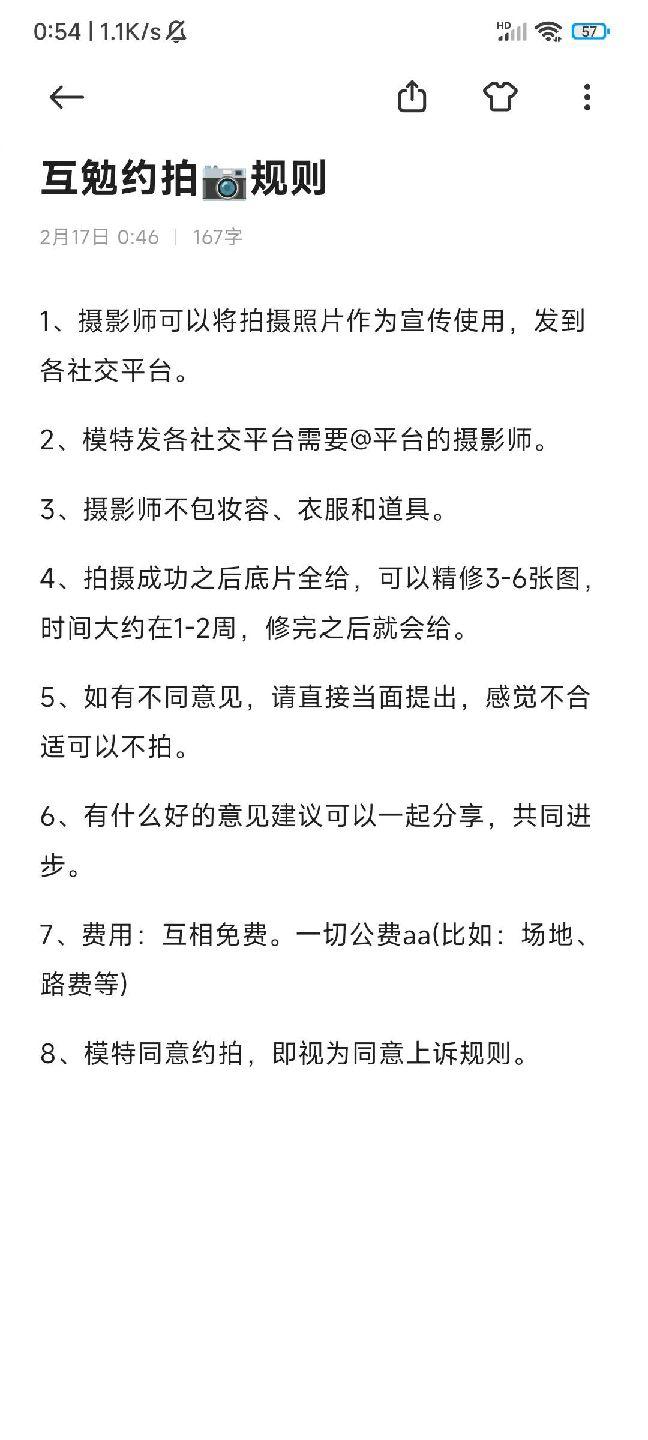 0:54 | 1.1K/s

HD 57

互勉约拍📷规则

2月17日 0:46 | 167字

1、摄影师可以将拍摄照片作为宣传使用，发到各社交平台。

2、模特发各社交平台需要@平台的摄影师。

3、摄影师不包妆容、衣服和道具。

4、拍摄成功之后底片全给，可以精修3-6张图，时间大约在1-2周，修完之后就会给。

5、如有不同意见，请直接当面提出，感觉不合适可以不拍。

6、有什么好的意见建议可以一起分享，共同进步。

7、费用：互相免费。一切公费aa(比如：场地、路费等)

8、模特同意约拍，即视为同意上诉规则。